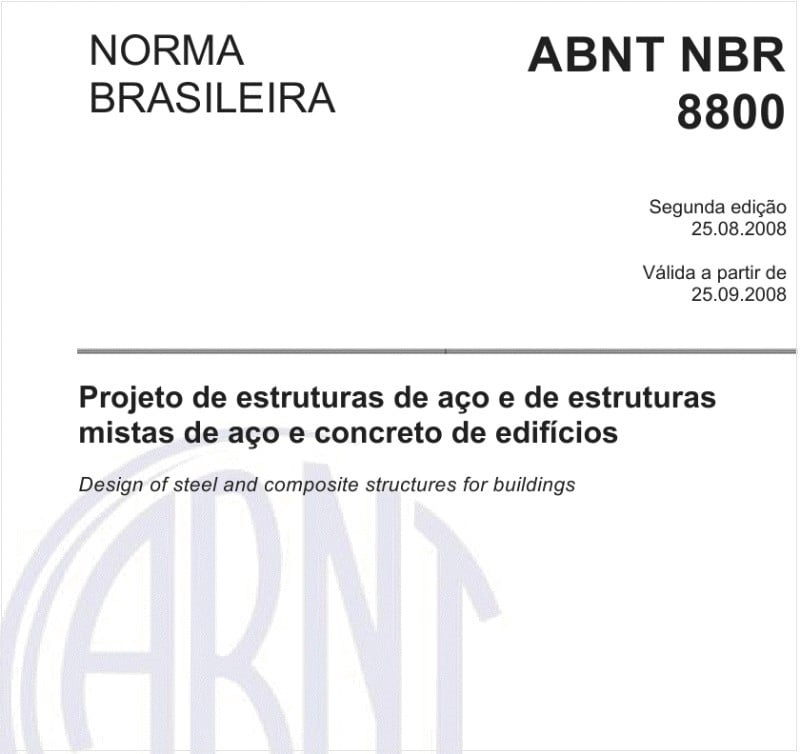 NORMA
BRASILEIRA

ABNT NBR
8800

Segunda edição
25.08.2008

Válida a partir de
25.09.2008

Projeto de estruturas de aço e de estruturas mistas de aço e concreto de edifícios

Design of steel and composite structures for buildings

ABNT